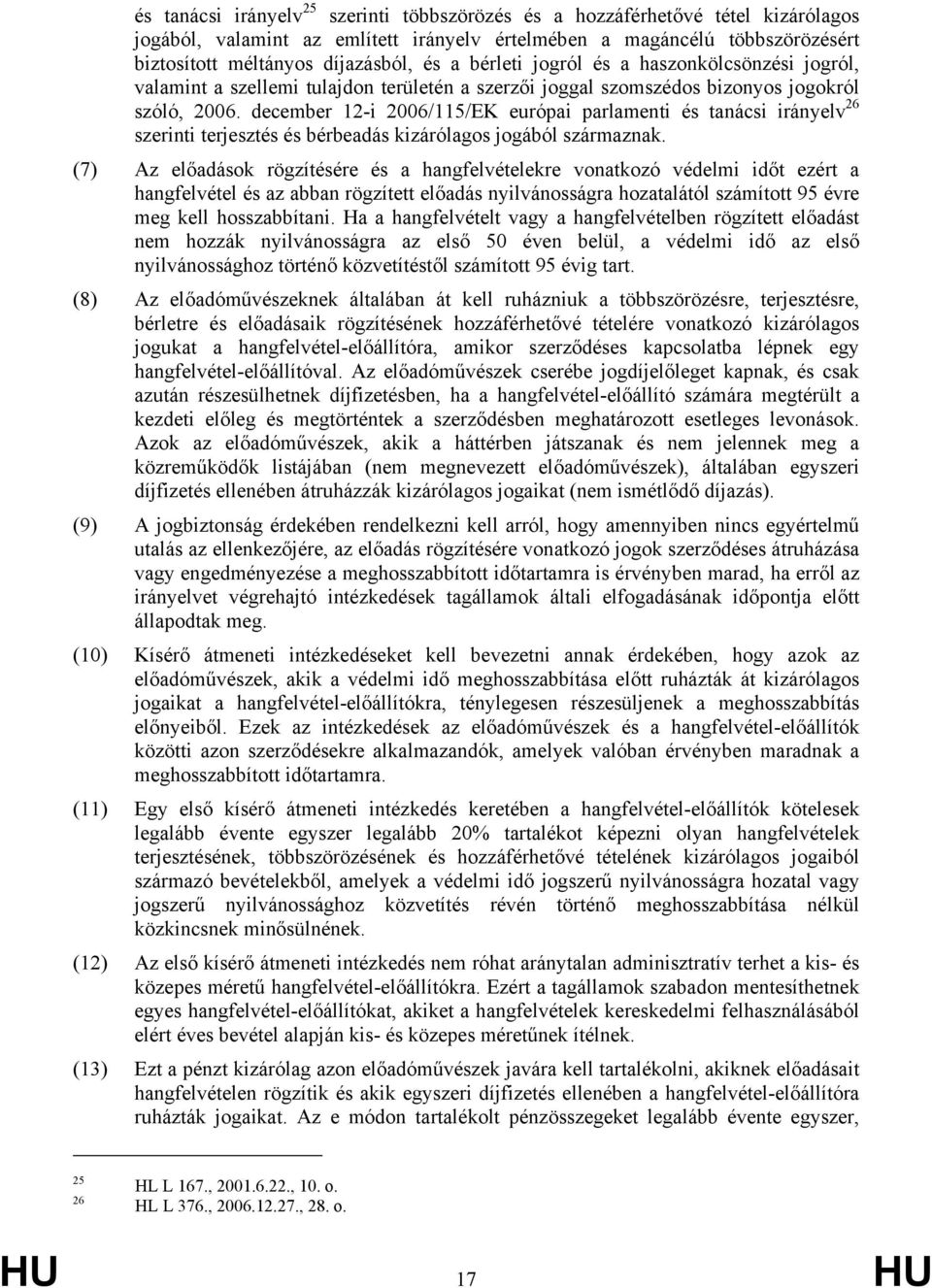 és tanácsi irányelv$^{25}$ szerinti többszörözés és a hozzáférhetővé tétel kizárólagos jogából, valamint az említett irányelv értelmében a magáncélú többszörözésért biztosított méltányos díjazásból, és a bérleti jogról és a haszonkölcsönzési jogról, valamint a szellemi tulajdon területén a szerzői joggal szomszédos bizonyos jogokról szóló, 2006. december 12-i 2006/115/EK európai parlamenti és tanácsi irányelv$^{26}$ szerinti terjesztés és bérbeadás kizárólagos jogából származnak.

(7) Az előadások rögzítésére és a hangfelvételekre vonatkozó védelmi időt ezért a hangfelvétel és az abban rögzített előadás nyilvánosságra hozatalától számított 95 évre meg kell hosszabbítani. Ha a hangfelvételt vagy a hangfelvételben rögzített előadást nem hozzák nyilvánosságra az első 50 éven belül, a védelmi idő az első nyilvánossághoz történő közvetítéstől számított 95 évig tart.

(8) Az előadóművészeknek általában át kell ruházniuk a többszörözésre, terjesztésre, bérletre és előadásaik rögzítésének hozzáférhetővé tételére vonatkozó kizárólagos jogukat a hangfelvétel-előállítóra, amikor szerződéses kapcsolatba lépnek egy hangfelvétel-előállítóval. Az előadóművészek cserébe jogdíjelőleget kapnak, és csak azután részesülhetnek díjfizetésben, ha a hangfelvétel-előállító számára megtérült a kezdeti előleg és megtörténtek a szerződésben meghatározott esetleges levonások. Azok az előadóművészek, akik a háttérben játszanak és nem jelennek meg a közreműködők listájában (nem megnevezett előadóművészek), általában egyszeri díjfizetés ellenében átruházzák kizárólagos jogaikat (nem ismétlődő díjazás).

(9) A jogbiztonság érdekében rendelkezni kell arról, hogy amennyiben nincs egyértelmű utalás az ellenkezőjére, az előadás rögzítésére vonatkozó jogok szerződéses átruházása vagy engedményezése a meghosszabbított időtartamra is érvényben marad, ha erről az irányelvet végrehajtó intézkedések tagállamok általi elfogadásának időpontja előtt állapodtak meg.

(10) Kísérő átmeneti intézkedéseket kell bevezetni annak érdekében, hogy azok az előadóművészek, akik a védelmi idő meghosszabbítása előtt ruházták át kizárólagos jogaikat a hangfelvétel-előállítókra, ténylegesen részesüljenek a meghosszabbítás előnyeiből. Ezek az intézkedések az előadóművészek és a hangfelvétel-előállítók közötti azon szerződésekre alkalmazandók, amelyek valóban érvényben maradnak a meghosszabbított időtartamra.

(11) Egy első kísérő átmeneti intézkedés keretében a hangfelvétel-előállítók kötelesek legalább évente egyszer legalább 20% tartalékot képezni olyan hangfelvételek terjesztésének, többszörözésének és hozzáférhetővé tételének kizárólagos jogaiból származó bevételekből, amelyek a védelmi idő jogszerű nyilvánosságra hozatal vagy jogszerű nyilvánossághoz közvetítés révén történő meghosszabbítása nélkül közkincsnek minősülnének.

(12) Az első kísérő átmeneti intézkedés nem róhat aránytalan adminisztratív terhet a kis- és közepes méretű hangfelvétel-előállítókra. Ezért a tagállamok szabadon mentesíthetnek egyes hangfelvétel-előállítókat, akiket a hangfelvételek kereskedelmi felhasználásából elért éves bevétel alapján kis- és közepes méretűnek ítélnek.

(13) Ezt a pénzt kizárólag azon előadóművészek javára kell tartalékolni, akiknek előadásait hangfelvételen rögzítik és akik egyszeri díjfizetés ellenében a hangfelvétel-előállítóra ruházták jogaikat. Az e módon tartalékolt pénzösszegeket legalább évente egyszer,

25 HL L 167., 2001.6.22., 10. o.
26 HL L 376., 2006.12.27., 28. o.

HU 17 HU